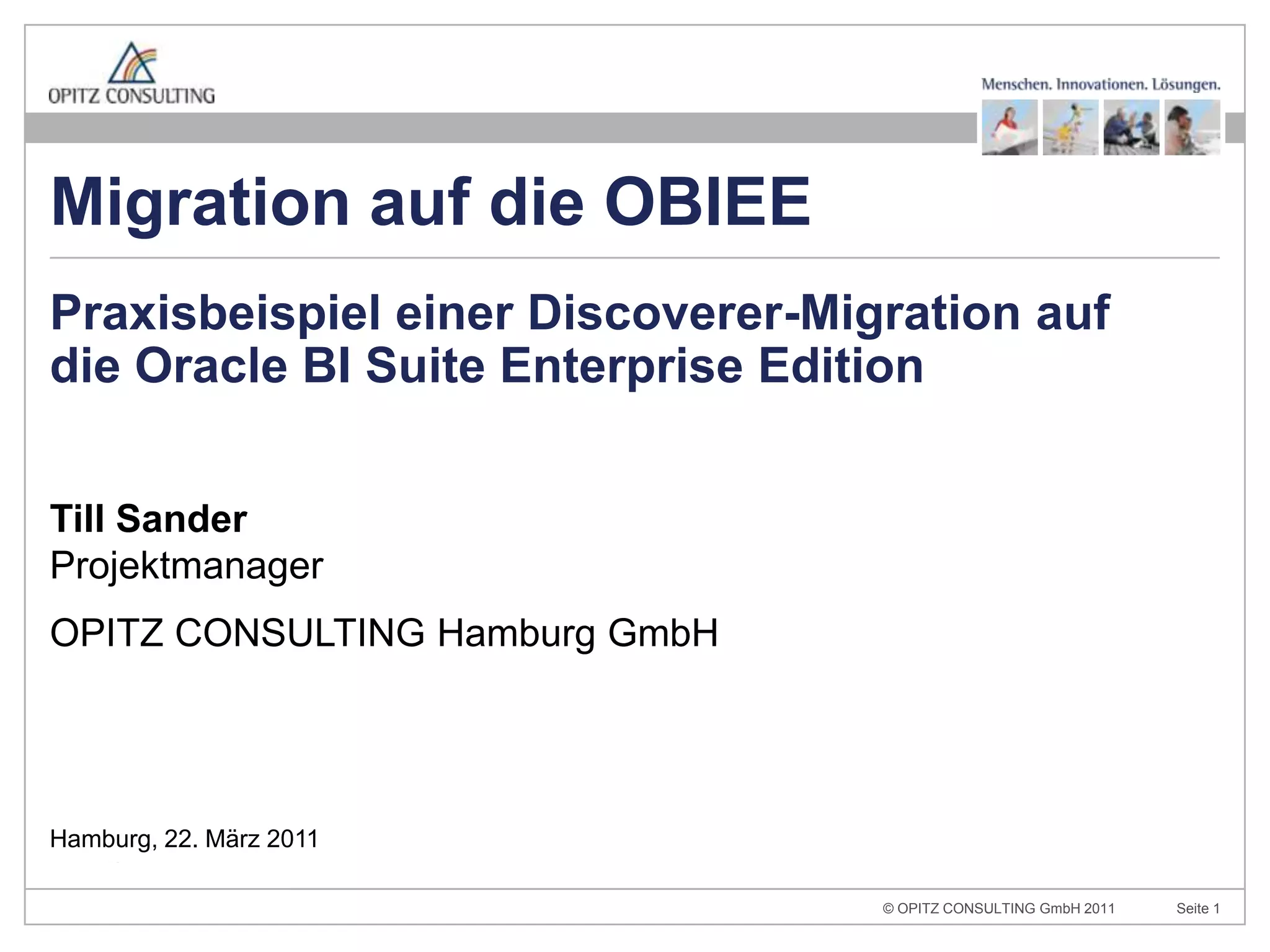 OPITZ CONSULTING

Menschen. Innovationen. Lösungen.

Migration auf die OBIEE

Praxisbeispiel einer Discoverer-Migration auf die Oracle BI Suite Enterprise Edition

Till Sander
Projektmanager

OPITZ CONSULTING Hamburg GmbH

Hamburg, 22. März 2011

© OPITZ CONSULTING GmbH 2011 Seite 1